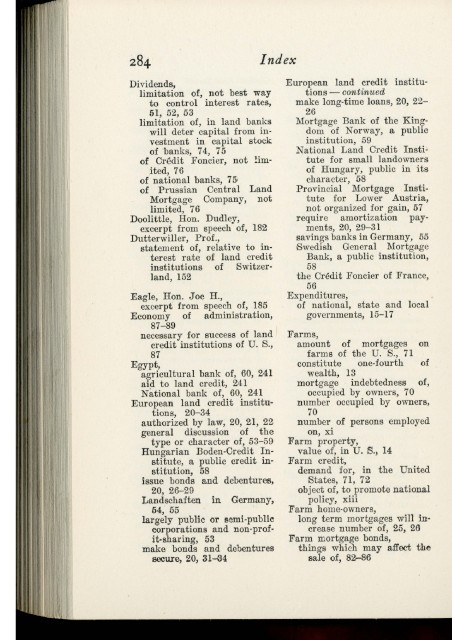 284 Index

Dividends,
limitation of, not best way to control interest rates, 51, 52, 53
limitation of, in land banks will deter capital from investment in capital stock of banks, 74, 75
of Crédit Foncier, not limited, 76
of national banks, 75
of Prussian Central Land Mortgage Company, not limited, 76
Doolittle, Hon. Dudley, excerpt from speech of, 182
Dutterwiller, Prof., statement of, relative to interest rate of land credit institutions of Switzerland, 152

Eagle, Hon. Joe H., excerpt from speech of, 185
Economy of administration, 87–89
necessary for success of land credit institutions of U. S., 87
Egypt,
agricultural bank of, 60, 241
aid to land credit, 241
National bank of, 60, 241
European land credit institutions, 20–34
authorized by law, 20, 21, 22
general discussion of the type or character of, 53–59
Hungarian Boden-Credit Institute, a public credit institution, 58
issue bonds and debentures, 20, 26–29
Landschaften in Germany, 54, 55
largely public or semi-public corporations and non-profit-sharing, 53
make bonds and debentures secure, 20, 31–34

European land credit institutions — continued
make long-time loans, 20, 22–26
Mortgage Bank of the Kingdom of Norway, a public institution, 59
National Land Credit Institute for small landowners of Hungary, public in its character, 58
Provincial Mortgage Institute for Lower Austria, not organized for gain, 57
require amortization payments, 20, 29–31
savings banks in Germany, 55
Swedish General Mortgage Bank, a public institution, 58
the Crédit Foncier of France, 56
Expenditures,
of national, state and local governments, 15–17

Farms,
amount of mortgages on farms of the U. S., 71
constitute one-fourth of wealth, 13
mortgage indebtedness of, occupied by owners, 70
number occupied by owners, 70
number of persons employed on, xi
Farm property,
value of, in U. S., 14
Farm credit,
demand for, in the United States, 71, 72
object of, to promote national policy, xiii
Farm home-owners,
long term mortgages will increase number of, 25, 26
Farm mortgage bonds,
things which may affect the sale of, 82–86